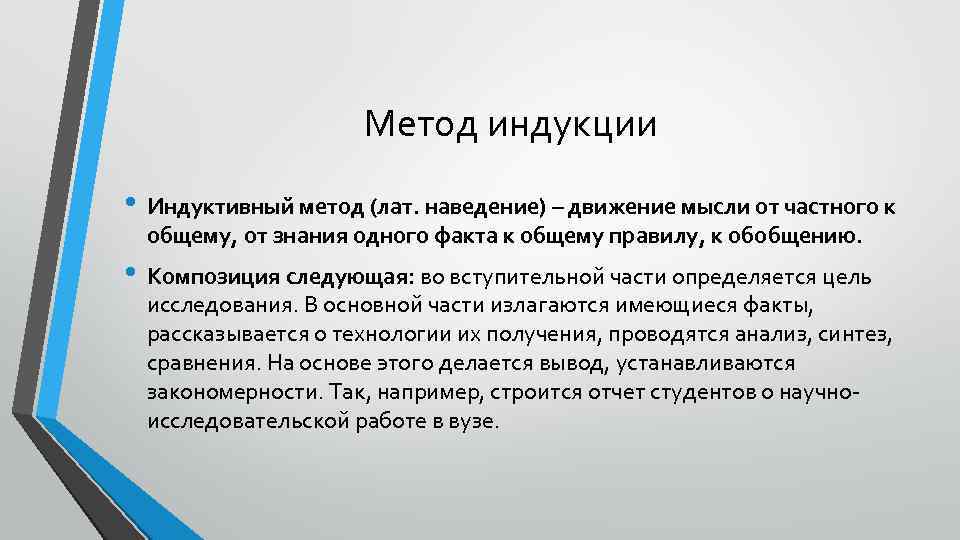 Метод индукции

• Индуктивный метод (лат. наведение) – движение мысли от частного к общему, от знания одного факта к общему правилу, к обобщению.

• Композиция следующая: во вступительной части определяется цель исследования. В основной части излагаются имеющиеся факты, рассказывается о технологии их получения, проводятся анализ, синтез, сравнения. На основе этого делается вывод, устанавливаются закономерности. Так, например, строится отчет студентов о научно-исследовательской работе в вузе.